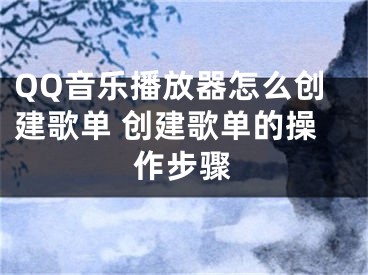 QQ音乐播放器怎么创建歌单 创建歌单的操作步骤